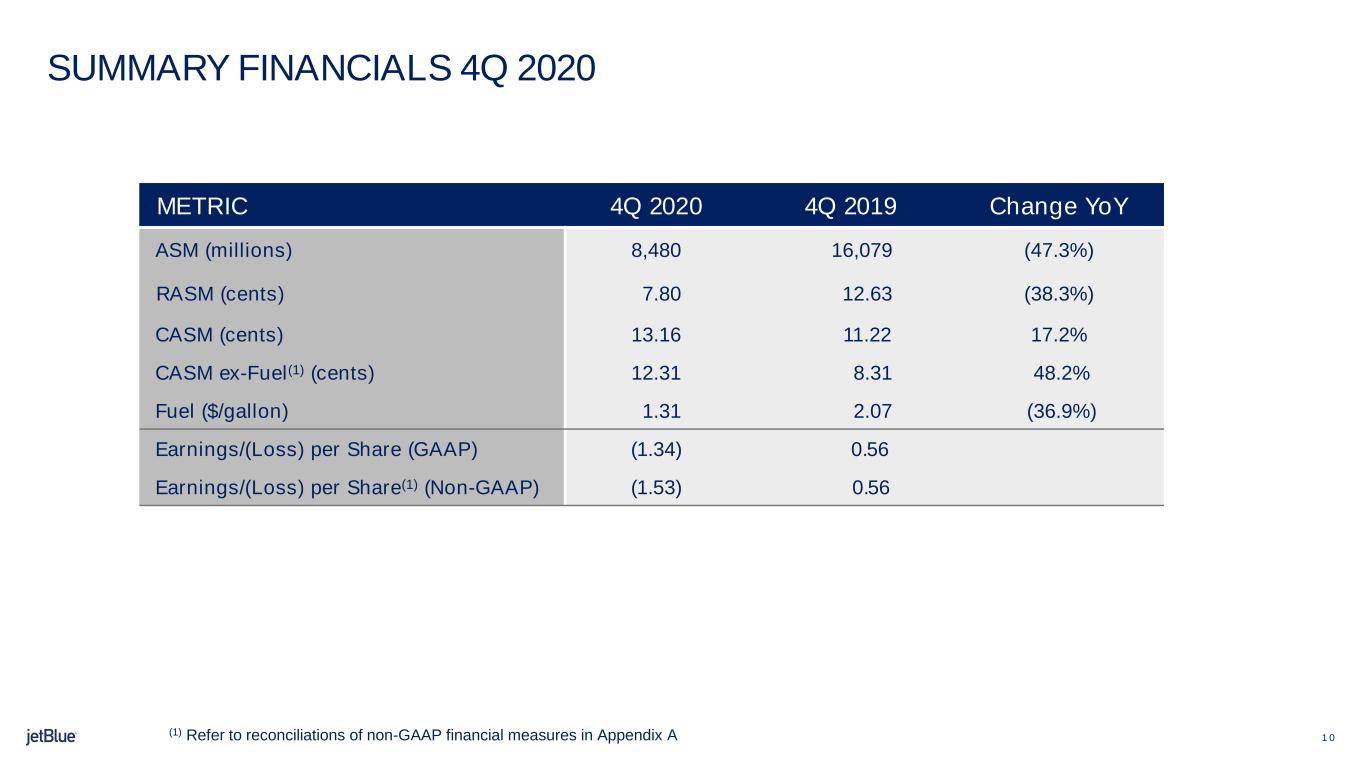 SUMMARY FINANCIALS 4Q 2020

| METRIC | 4Q 2020 | 4Q 2019 | Change YoY |
|---|---|---|---|
| ASM (millions) | 8,480 | 16,079 | (47.3%) |
| RASM (cents) | 7.80 | 12.63 | (38.3%) |
| CASM (cents) | 13.16 | 11.22 | 17.2% |
| CASM ex-Fuel$^{(1)}$ (cents) | 12.31 | 8.31 | 48.2% |
| Fuel ($/gallon) | 1.31 | 2.07 | (36.9%) |
| Earnings/(Loss) per Share (GAAP) | (1.34) | 0.56 | |
| Earnings/(Loss) per Share$^{(1)}$ (Non-GAAP) | (1.53) | 0.56 | |

jetBlue

$^{(1)}$ Refer to reconciliations of non-GAAP financial measures in Appendix A

10